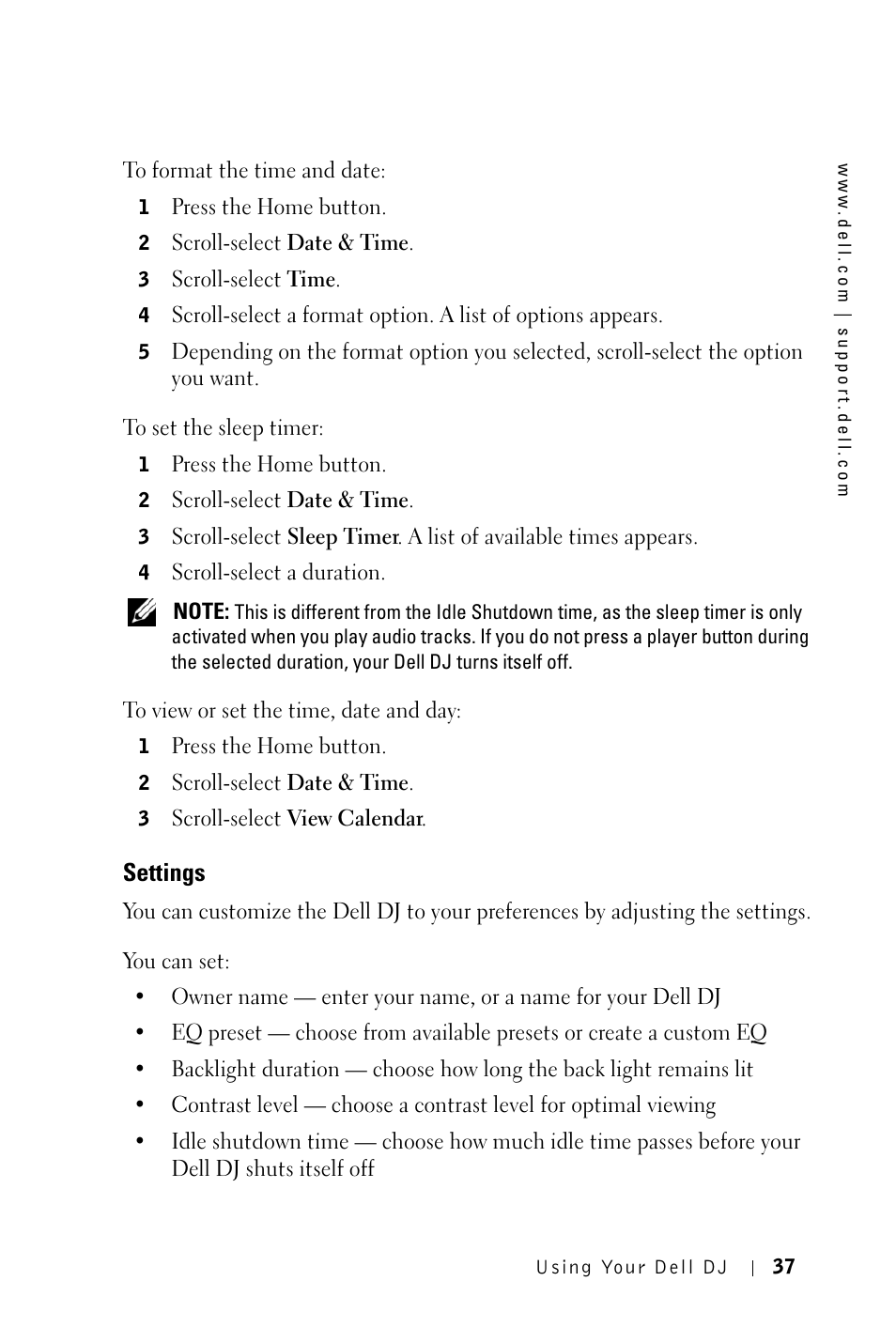 www.dell.com | support.dell.com

To format the time and date:

1 Press the Home button.
2 Scroll-select Date & Time.
3 Scroll-select Time.
4 Scroll-select a format option. A list of options appears.
5 Depending on the format option you selected, scroll-select the option you want.

To set the sleep timer:

1 Press the Home button.
2 Scroll-select Date & Time.
3 Scroll-select Sleep Timer. A list of available times appears.
4 Scroll-select a duration.

NOTE: This is different from the Idle Shutdown time, as the sleep timer is only activated when you play audio tracks. If you do not press a player button during the selected duration, your Dell DJ turns itself off.

To view or set the time, date and day:

1 Press the Home button.
2 Scroll-select Date & Time.
3 Scroll-select View Calendar.

Settings

You can customize the Dell DJ to your preferences by adjusting the settings.

You can set:

• Owner name — enter your name, or a name for your Dell DJ
• EQ preset — choose from available presets or create a custom EQ
• Backlight duration — choose how long the back light remains lit
• Contrast level — choose a contrast level for optimal viewing
• Idle shutdown time — choose how much idle time passes before your Dell DJ shuts itself off

Using Your Dell DJ | 37